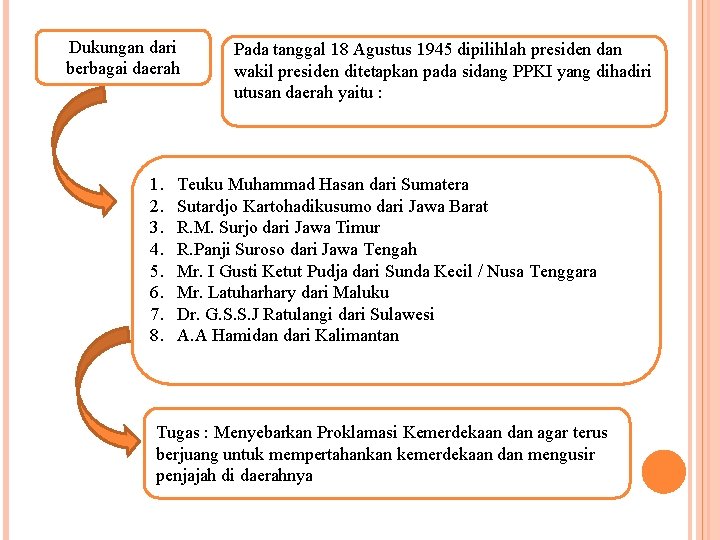 Dukungan dari berbagai daerah

Pada tanggal 18 Agustus 1945 dipilihlah presiden dan wakil presiden ditetapkan pada sidang PPKI yang dihadiri utusan daerah yaitu :

1. Teuku Muhammad Hasan dari Sumatera
2. Sutardjo Kartohadikusumo dari Jawa Barat
3. R.M. Surjo dari Jawa Timur
4. R.Panji Suroso dari Jawa Tengah
5. Mr. I Gusti Ketut Pudja dari Sunda Kecil / Nusa Tenggara
6. Mr. Latuharhary dari Maluku
7. Dr. G.S.S.J Ratulangi dari Sulawesi
8. A.A Hamidan dari Kalimantan

Tugas : Menyebarkan Proklamasi Kemerdekaan dan agar terus berjuang untuk mempertahankan kemerdekaan dan mengusir penjajah di daerahnya